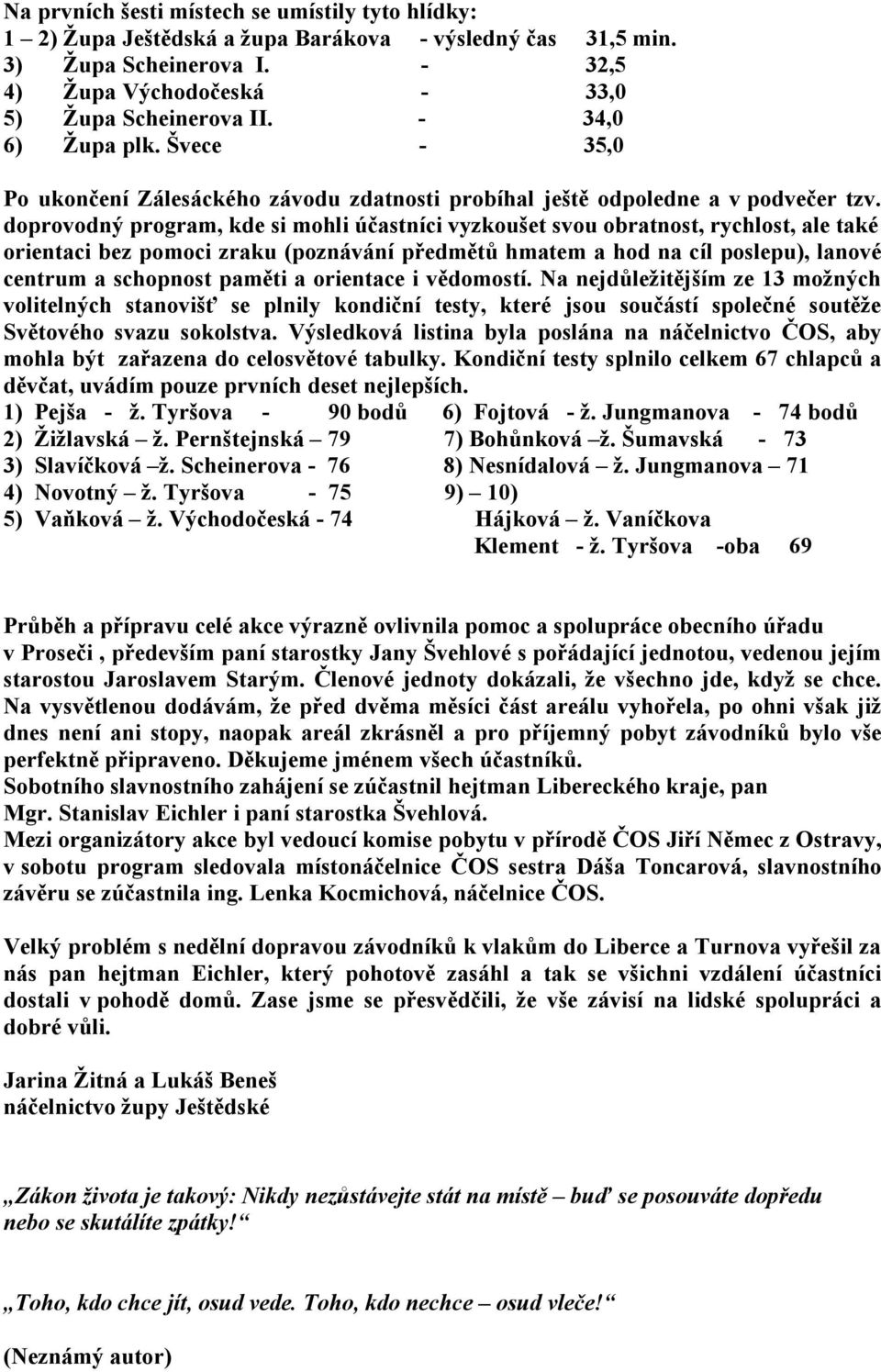 Na prvních šesti místech se umístily tyto hlídky:
1 – 2) Župa Ještědská a župa Barákova - výsledný čas 31,5 min.
3) Župa Scheinerova I. - 32,5
4) Župa Východočeská - 33,0
5) Župa Scheinerova II. - 34,0
6) Župa plk. Švece - 35,0

Po ukončení Zálesáckého závodu zdatnosti probíhal ještě odpoledne a v podvečer tzv. doprovodný program, kde si mohli účastníci vyzkoušet svou obratnost, rychlost, ale také orientaci bez pomoci zraku (poznávání předmětů hmatem a hod na cíl poslepu), lanové centrum a schopnost paměti a orientace i vědomostí. Na nejdůležitějším ze 13 možných volitelných stanovišť se plnily kondiční testy, které jsou součástí společné soutěže Světového svazu sokolstva. Výsledková listina byla poslána na náčelnictvo ČOS, aby mohla být zařazena do celosvětové tabulky. Kondiční testy splnilo celkem 67 chlapců a děvčat, uvádím pouze prvních deset nejlepších.
1) Pejša - ž. Tyršova - 90 bodů
2) Žižlavská – ž. Pernštejnská – 79
3) Slavíčková –ž. Scheinerova - 76
4) Novotný – ž. Tyršova - 75
5) Vaňková – ž. Východočeská - 74
6) Fojtová - ž. Jungmanova - 74 bodů
7) Bohůnková –ž. Šumavská - 73
8) Nesnídalová – ž. Jungmanova – 71
9) – 10)
Hájková – ž. Vaníčkova
Klement - ž. Tyršova -oba 69

Průběh a přípravu celé akce výrazně ovlivnila pomoc a spolupráce obecního úřadu v Proseči , především paní starostky Jany Švehlové s pořádající jednotou, vedenou jejím starostou Jaroslavem Starým. Členové jednoty dokázali, že všechno jde, když se chce. Na vysvětlenou dodávám, že před dvěma měsíci část areálu vyhořela, po ohni však již dnes není ani stopy, naopak areál zkrásněl a pro příjemný pobyt závodníků bylo vše perfektně připraveno. Děkujeme jménem všech účastníků.
Sobotního slavnostního zahájení se zúčastnil hejtman Libereckého kraje, pan Mgr. Stanislav Eichler i paní starostka Švehlová.
Mezi organizátory akce byl vedoucí komise pobytu v přírodě ČOS Jiří Němec z Ostravy, v sobotu program sledovala místonáčelnice ČOS sestra Dáša Toncarová, slavnostního závěru se zúčastnila ing. Lenka Kocmichová, náčelnice ČOS.

Velký problém s nedělní dopravou závodníků k vlakům do Liberce a Turnova vyřešil za nás pan hejtman Eichler, který pohotově zasáhl a tak se všichni vzdálení účastníci dostali v pohodě domů. Zase jsme se přesvědčili, že vše závisí na lidské spolupráci a dobré vůli.

Jarina Žitná a Lukáš Beneš
náčelnictvo župy Ještědské

„Zákon života je takový: Nikdy nezůstávejte stát na místě – buď se posouváte dopředu nebo se skutálíte zpátky!“

„Toho, kdo chce jít, osud vede. Toho, kdo nechce – osud vleče!“

(Neznámý autor)